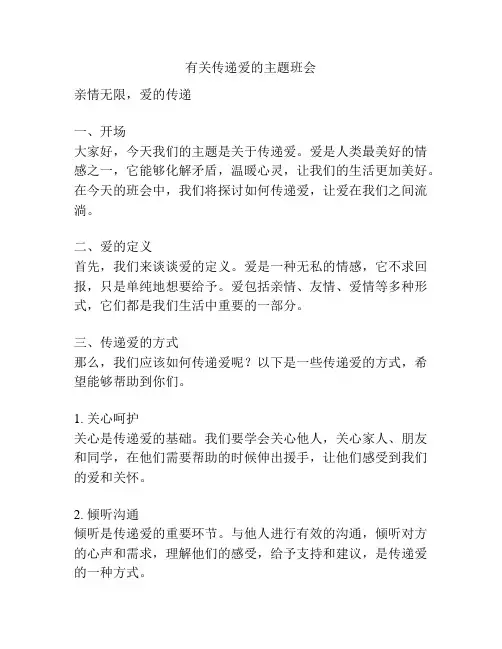 有关传递爱的主题班会

亲情无限，爱的传递

一、开场
大家好，今天我们的主题是关于传递爱。爱是人类最美好的情感之一，它能够化解矛盾，温暖心灵，让我们的生活更加美好。在今天的班会中，我们将探讨如何传递爱，让爱在我们之间流淌。

二、爱的定义
首先，我们来谈谈爱的定义。爱是一种无私的情感，它不求回报，只是单纯地想要给予。爱包括亲情、友情、爱情等多种形式，它们都是我们生活中重要的一部分。

三、传递爱的方式
那么，我们应该如何传递爱呢？以下是一些传递爱的方式，希望能够帮助到你们。

1. 关心呵护
关心是传递爱的基础。我们要学会关心他人，关心家人、朋友和同学，在他们需要帮助的时候伸出援手，让他们感受到我们的爱和关怀。

2. 倾听沟通
倾听是传递爱的重要环节。与他人进行有效的沟通，倾听对方的心声和需求，理解他们的感受，给予支持和建议，是传递爱的一种方式。